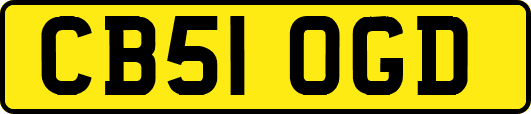 CB51 OGD